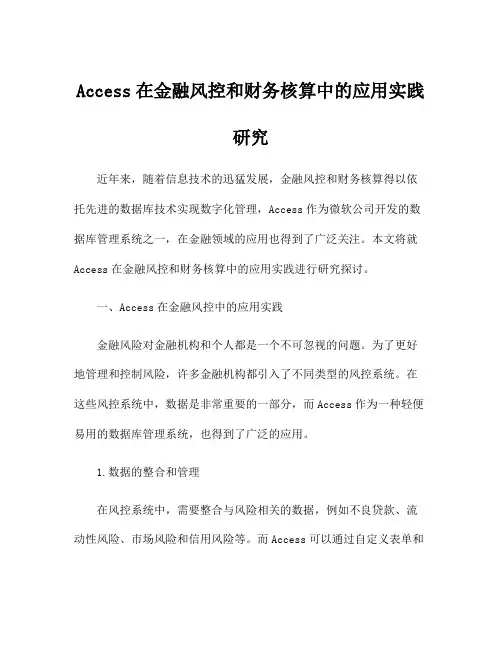 Access 在金融风控和财务核算中的应用实践研究

近年来，随着信息技术的迅猛发展，金融风控和财务核算得以依托先进的数据库技术实现数字化管理，Access 作为微软公司开发的数据库管理系统之一，在金融领域的应用也得到了广泛关注。本文将就 Access 在金融风控和财务核算中的应用实践进行研究探讨。

一、Access 在金融风控中的应用实践

金融风险对金融机构和个人都是一个不可忽视的问题。为了更好地管理和控制风险，许多金融机构都引入了不同类型的风控系统。在这些风控系统中，数据是非常重要的一部分，而 Access 作为一种轻便易用的数据库管理系统，也得到了广泛的应用。

1.数据的整合和管理

在风控系统中，需要整合与风险相关的数据，例如不良贷款、流动性风险、市场风险和信用风险等。而 Access 可以通过自定义表单和